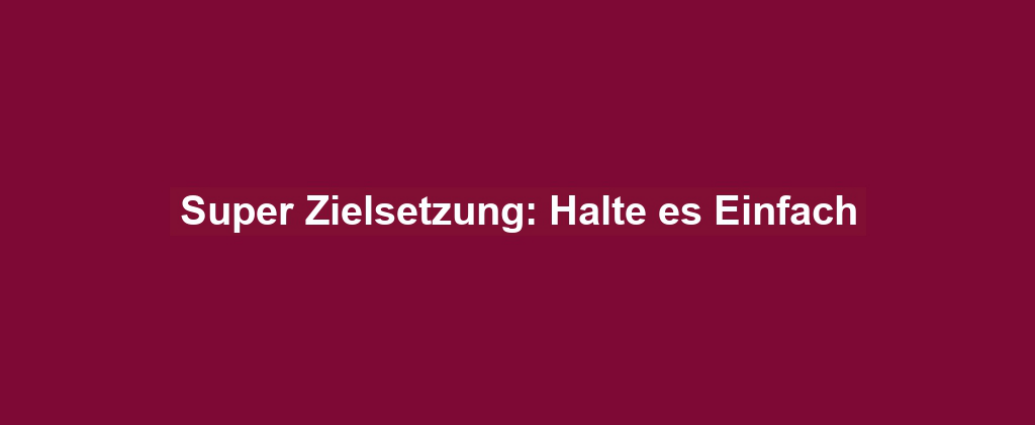 Super Zielsetzung: Halte es Einfach